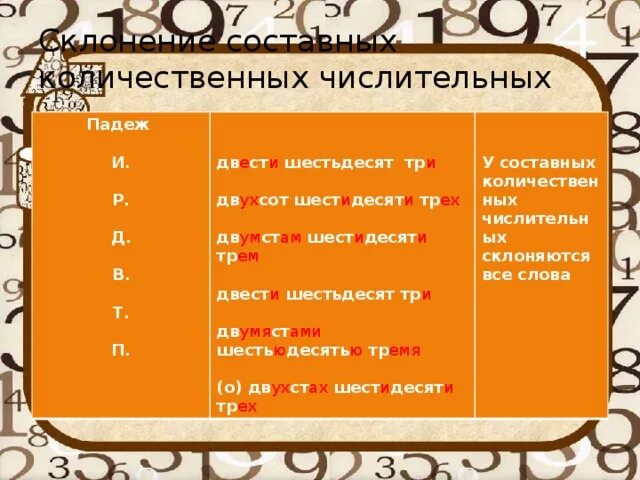 Склонение составных количественных числительных

| Падеж | | |
|---|---|---|
| И. | двести шестьдесят три | У составных количественных числительных склоняются все слова |
| Р. | двухсот шестидесяти трех | |
| Д. | двумстам шестидесяти трем | |
| В. | двести шестьдесят три | |
| Т. | двумястами шестьюдесятью тремя | |
| П. | (о) двухстах шестидесяти трех | |